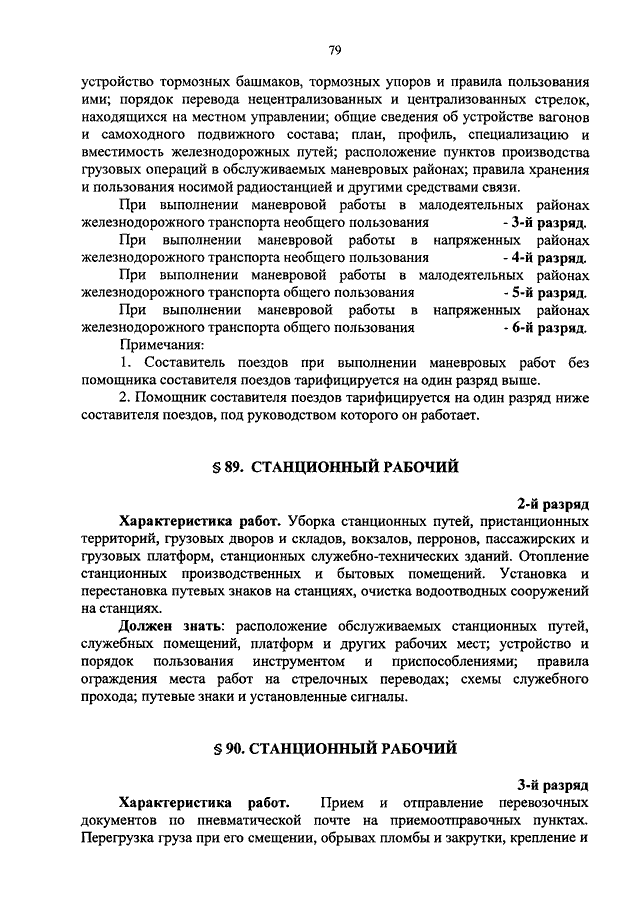 79

устройство тормозных башмаков, тормозных упоров и правила пользования ими; порядок перевода нецентрализованных и централизованных стрелок, находящихся на местном управлении; общие сведения об устройстве вагонов и самоходного подвижного состава; план, профиль, специализацию и вместимость железнодорожных путей; расположение пунктов производства грузовых операций в обслуживаемых маневровых районах; правила хранения и пользования носимой радиостанцией и другими средствами связи.

При выполнении маневровой работы в малодеятельных районах железнодорожного транспорта необщего пользования - 3-й разряд.

При выполнении маневровой работы в напряженных районах железнодорожного транспорта необщего пользования - 4-й разряд.

При выполнении маневровой работы в малодеятельных районах железнодорожного транспорта общего пользования - 5-й разряд.

При выполнении маневровой работы в напряженных районах железнодорожного транспорта общего пользования - 6-й разряд.

Примечания:

1. Составитель поездов при выполнении маневровых работ без помощника составителя поездов тарифицируется на один разряд выше.

2. Помощник составителя поездов тарифицируется на один разряд ниже составителя поездов, под руководством которого он работает.

§ 89. СТАНЦИОННЫЙ РАБОЧИЙ

2-й разряд

Характеристика работ. Уборка станционных путей, пристанционных территорий, грузовых дворов и складов, вокзалов, перронов, пассажирских и грузовых платформ, станционных служебно-технических зданий. Отопление станционных производственных и бытовых помещений. Установка и перестановка путевых знаков на станциях, очистка водоотводных сооружений на станциях.

Должен знать: расположение обслуживаемых станционных путей, служебных помещений, платформ и других рабочих мест; устройство и порядок пользования инструментом и приспособлениями; правила ограждения места работ на стрелочных переводах; схемы служебного прохода; путевые знаки и установленные сигналы.

§ 90. СТАНЦИОННЫЙ РАБОЧИЙ

3-й разряд

Характеристика работ. Прием и отправление перевозочных документов по пневматической почте на приемоотправочных пунктах. Перегрузка груза при его смещении, обрывах пломбы и закрутки, крепление и